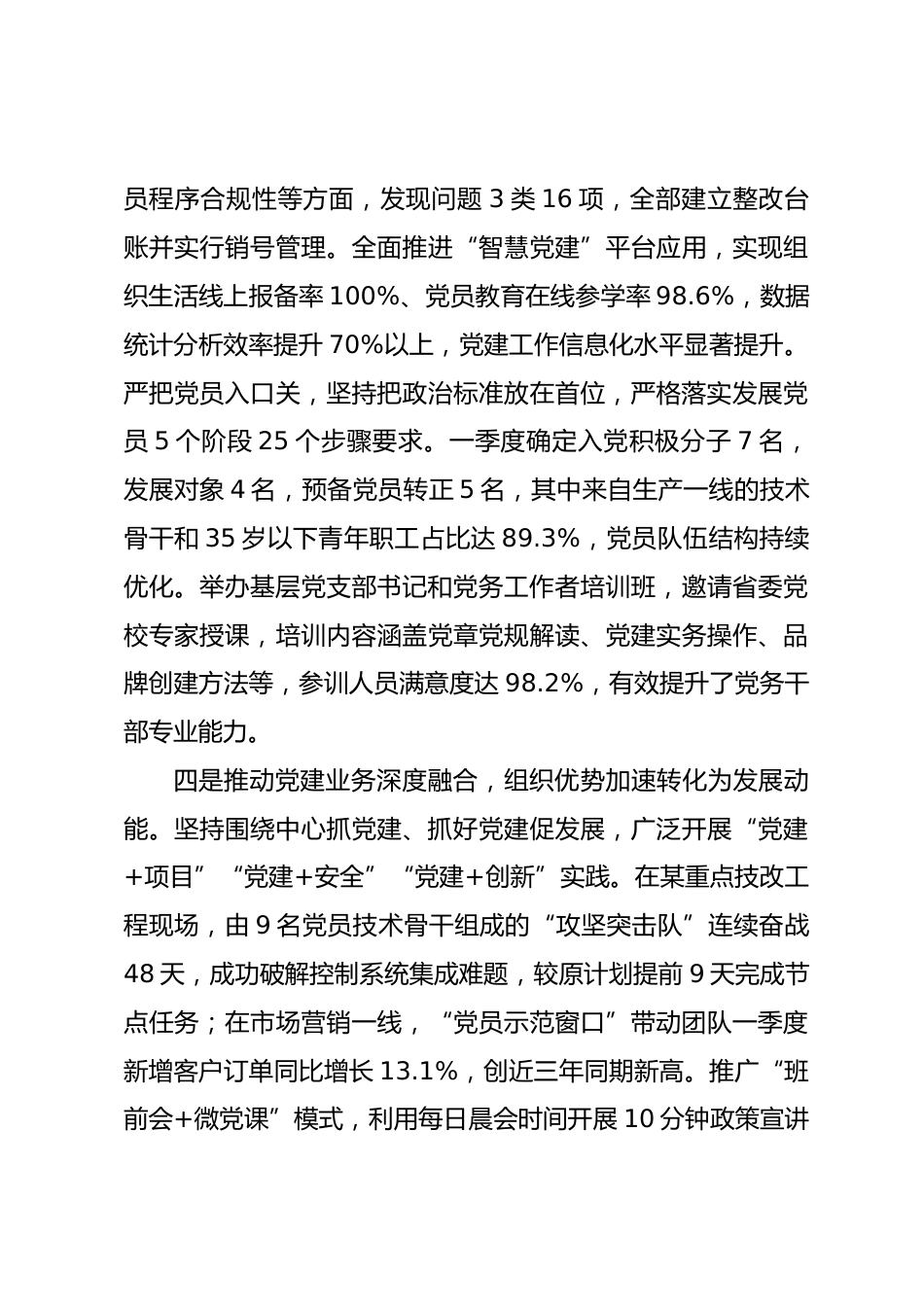 员程序合规性等方面，发现问题 3 类 16 项，全部建立整改台账并实行销号管理。全面推进“智慧党建”平台应用，实现组织生活线上报备率 100%、党员教育在线参学率 98.6%，数据统计分析效率提升 70%以上，党建工作信息化水平显著提升。严把党员入口关，坚持把政治标准放在首位，严格落实发展党员 5 个阶段 25 个步骤要求。一季度确定入党积极分子 7 名，发展对象 4 名，预备党员转正 5 名，其中来自生产一线的技术骨干和 35 岁以下青年职工占比达 89.3%，党员队伍结构持续优化。举办基层党支部书记和党务工作者培训班，邀请省委党校专家授课，培训内容涵盖党章党规解读、党建实务操作、品牌创建方法等，参训人员满意度达 98.2%，有效提升了党务干部专业能力。

四是推动党建业务深度融合，组织优势加速转化为发展动能。坚持围绕中心抓党建、抓好党建促发展，广泛开展“党建+项目”“党建+安全”“党建+创新”实践。在某重点技改工程现场，由 9 名党员技术骨干组成的“攻坚突击队”连续奋战 48 天，成功破解控制系统集成难题，较原计划提前 9 天完成节点任务；在市场营销一线，“党员示范窗口”带动团队一季度新增客户订单同比增长 13.1%，创近三年同期新高。推广“班前会+微党课”模式，利用每日晨会时间开展 10 分钟政策宣讲